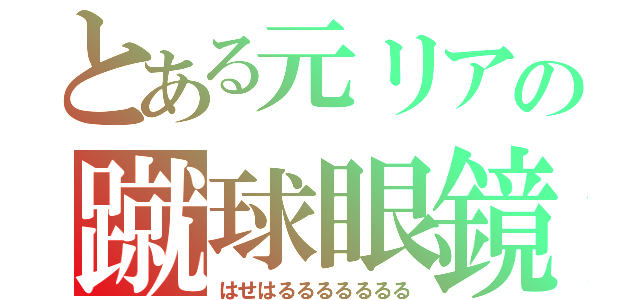 とある元リアの
蹴球眼鏡
はせはるるるるるるる